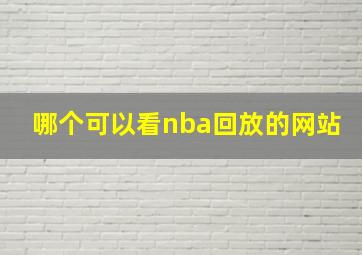 哪个可以看nba回放的网站